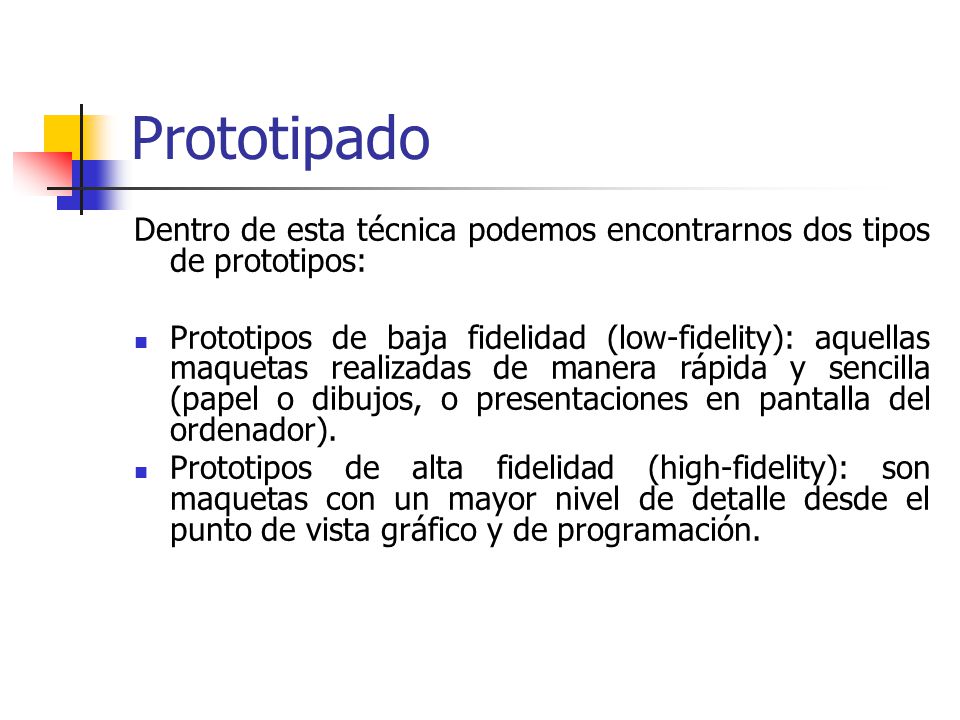 Prototipado

Dentro de esta técnica podemos encontrarnos dos tipos de prototipos:

- Prototipos de baja fidelidad (low-fidelity): aquellas maquetas realizadas de manera rápida y sencilla (papel o dibujos, o presentaciones en pantalla del ordenador).
- Prototipos de alta fidelidad (high-fidelity): son maquetas con un mayor nivel de detalle desde el punto de vista gráfico y de programación.